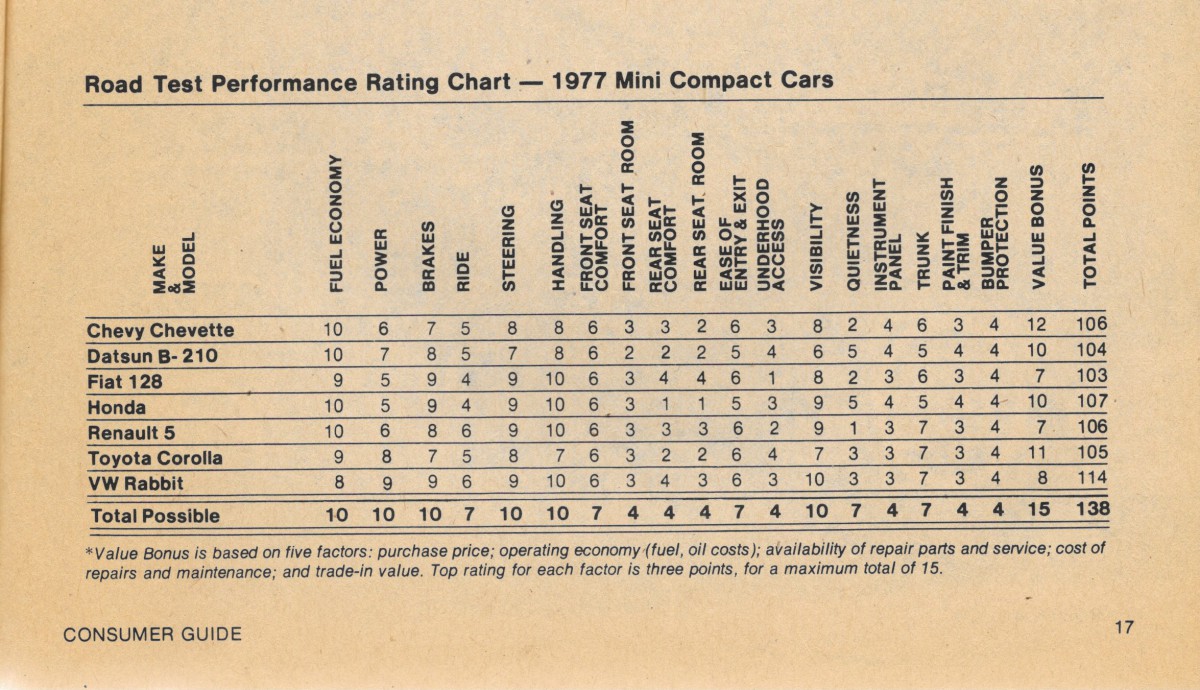 Road Test Performance Rating Chart — 1977 Mini Compact Cars

| MAKE & MODEL | FUEL ECONOMY | POWER | BRAKES | RIDE | STEERING | HANDLING | FRONT SEAT COMFORT | FRONT SEAT ROOM | REAR SEAT COMFORT | REAR SEAT ROOM | EASE OF ENTRY & EXIT | UNDERHOOD ACCESS | VISIBILITY | QUIETNESS | INSTRUMENT PANEL | TRUNK | PAINT FINISH & TRIM | BUMPER PROTECTION | VALUE BONUS | TOTAL POINTS |
|---|---|---|---|---|---|---|---|---|---|---|---|---|---|---|---|---|---|---|---|---|
| Chevy Chevette | 10 | 6 | 7 | 5 | 8 | 8 | 6 | 3 | 3 | 2 | 6 | 3 | 8 | 2 | 4 | 6 | 3 | 4 | 12 | 106 |
| Datsun B-210 | 10 | 7 | 8 | 5 | 7 | 8 | 6 | 2 | 2 | 2 | 5 | 4 | 6 | 5 | 4 | 5 | 4 | 4 | 10 | 104 |
| Fiat 128 | 9 | 5 | 9 | 4 | 9 | 10 | 6 | 3 | 4 | 4 | 6 | 1 | 8 | 2 | 3 | 6 | 3 | 4 | 7 | 103 |
| Honda | 10 | 5 | 9 | 4 | 9 | 10 | 6 | 3 | 1 | 1 | 5 | 3 | 9 | 5 | 4 | 5 | 4 | 4 | 10 | 107 |
| Renault 5 | 10 | 6 | 8 | 6 | 9 | 10 | 6 | 3 | 3 | 3 | 6 | 2 | 9 | 1 | 3 | 7 | 3 | 4 | 7 | 106 |
| Toyota Corolla | 9 | 8 | 7 | 5 | 8 | 7 | 6 | 3 | 2 | 2 | 6 | 4 | 7 | 3 | 3 | 7 | 3 | 4 | 11 | 105 |
| VW Rabbit | 8 | 9 | 9 | 6 | 9 | 10 | 6 | 3 | 4 | 3 | 6 | 3 | 10 | 3 | 3 | 7 | 3 | 4 | 8 | 114 |
| Total Possible | 10 | 10 | 10 | 7 | 10 | 10 | 7 | 4 | 4 | 4 | 7 | 4 | 10 | 7 | 4 | 7 | 4 | 4 | 15 | 138 |

*Value Bonus is based on five factors: purchase price; operating economy (fuel, oil costs); availability of repair parts and service; cost of repairs and maintenance; and trade-in value. Top rating for each factor is three points, for a maximum total of 15.

CONSUMER GUIDE

17